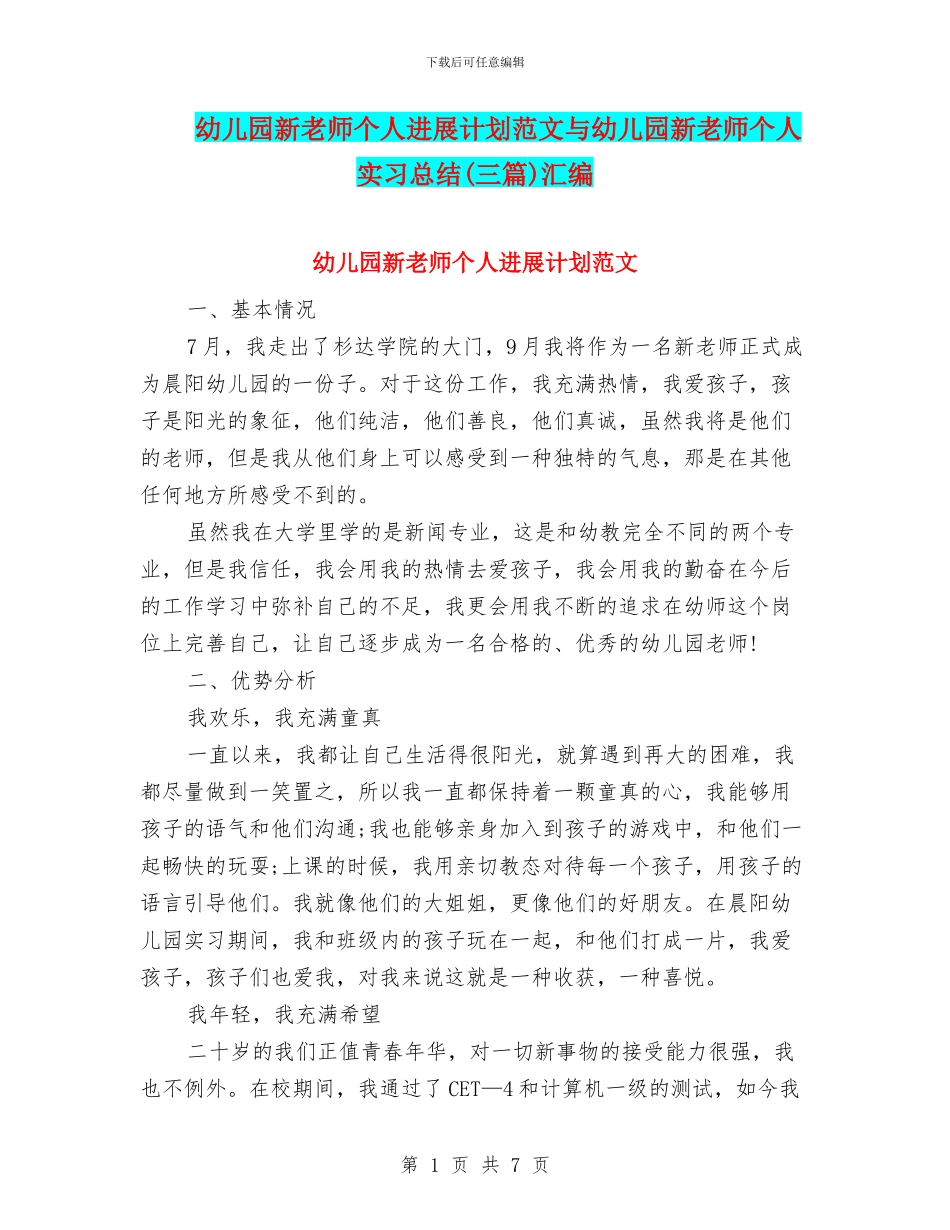 下载后可任意编辑

幼儿园新老师个人进展计划范文与幼儿园新老师个人实习总结(三篇)汇编

幼儿园新老师个人进展计划范文

一、基本情况

7月，我走出了杉达学院的大门，9月我将作为一名新老师正式成为晨阳幼儿园的一份子。对于这份工作，我充满热情，我爱孩子，孩子是阳光的象征，他们纯洁，他们善良，他们真诚，虽然我将是他们的老师，但是我从他们身上可以感受到一种独特的气息，那是在其他任何地方所感受不到的。

虽然我在大学里学的是新闻专业，这是和幼教完全不同的两个专业，但是我信任，我会用我的热情去爱孩子，我会用我的勤奋在今后的工作学习中弥补自己的不足，我更会用我不断的追求在幼师这个岗位上完善自己，让自己逐步成为一名合格的、优秀的幼儿园老师!

二、优势分析

我欢乐，我充满童真

一直以来，我都让自己生活得很阳光，就算遇到再大的困难，我都尽量做到一笑置之，所以我一直都保持着一颗童真的心，我能够用孩子的语气和他们沟通;我也能够亲身加入到孩子的游戏中，和他们一起畅快的玩耍;上课的时候，我用亲切教态对待每一个孩子，用孩子的语言引导他们。我就像他们的大姐姐，更像他们的好朋友。在晨阳幼儿园实习期间，我和班级内的孩子玩在一起，和他们打成一片，我爱孩子，孩子们也爱我，对我来说这就是一种收获，一种喜悦。

我年轻，我充满希望

二十岁的我们正值青春年华，对一切新事物的接受能力很强，我也不例外。在校期间，我通过了CET—4和计算机一级的测试，如今我

第 1 页 共 7 页